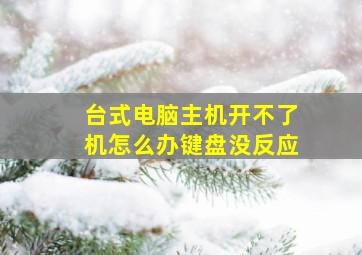 台式电脑主机开不了机怎么办键盘没反应